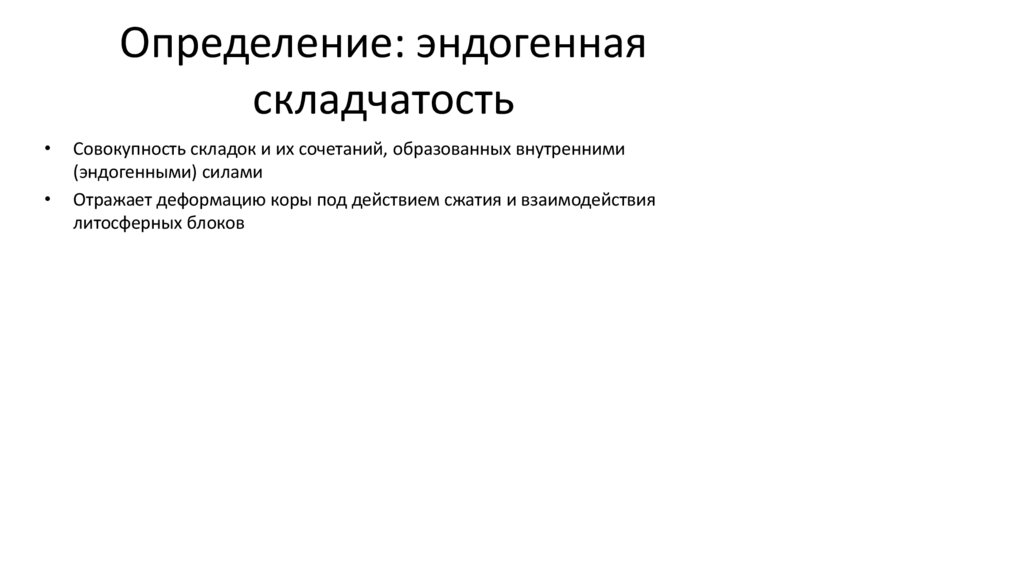 Определение: эндогенная складчатость

• Совокупность складок и их сочетаний, образованных внутренними (эндогенными) силами
• Отражает деформацию коры под действием сжатия и взаимодействия литосферных блоков